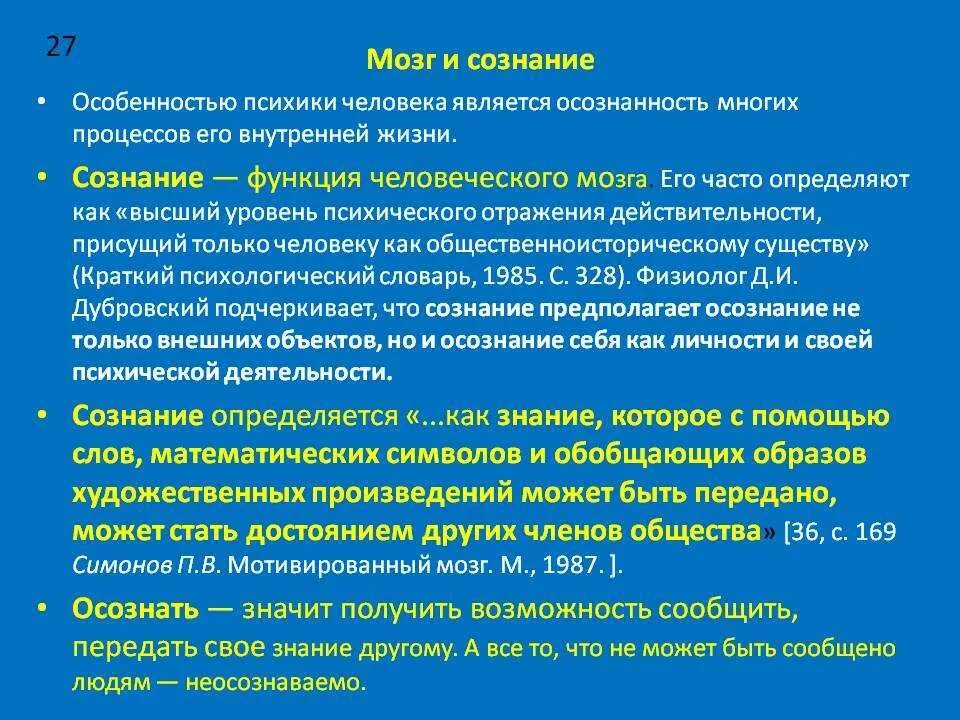 27

Мозг и сознание

• Особенностью психики человека является осознанность многих процессов его внутренней жизни.

• Сознание — функция человеческого мозга. Его часто определяют как «высший уровень психического отражения действительности, присущий только человеку как общественноисторическому существу» (Краткий психологический словарь, 1985. С. 328). Физиолог Д.И. Дубровский подчеркивает, что сознание предполагает осознание не только внешних объектов, но и осознание себя как личности и своей психической деятельности.

• Сознание определяется «...как знание, которое с помощью слов, математических символов и обобщающих образов художественных произведений может быть передано, может стать достоянием других членов общества» [36, с. 169 Симонов П.В. Мотивированный мозг. М., 1987. ].

• Осознать — значит получить возможность сообщить, передать свое знание другому. А все то, что не может быть сообщено людям — неосознаваемо.